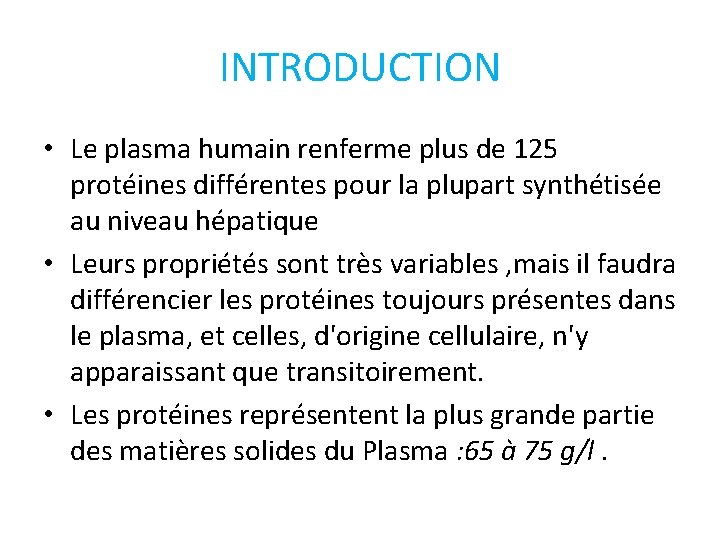 INTRODUCTION

• Le plasma humain renferme plus de 125 protéines différentes pour la plupart synthétisée au niveau hépatique

• Leurs propriétés sont très variables ,mais il faudra différencier les protéines toujours présentes dans le plasma, et celles, d'origine cellulaire, n'y apparaissant que transitoirement.

• Les protéines représentent la plus grande partie des matières solides du Plasma :65 à 75 g/l .